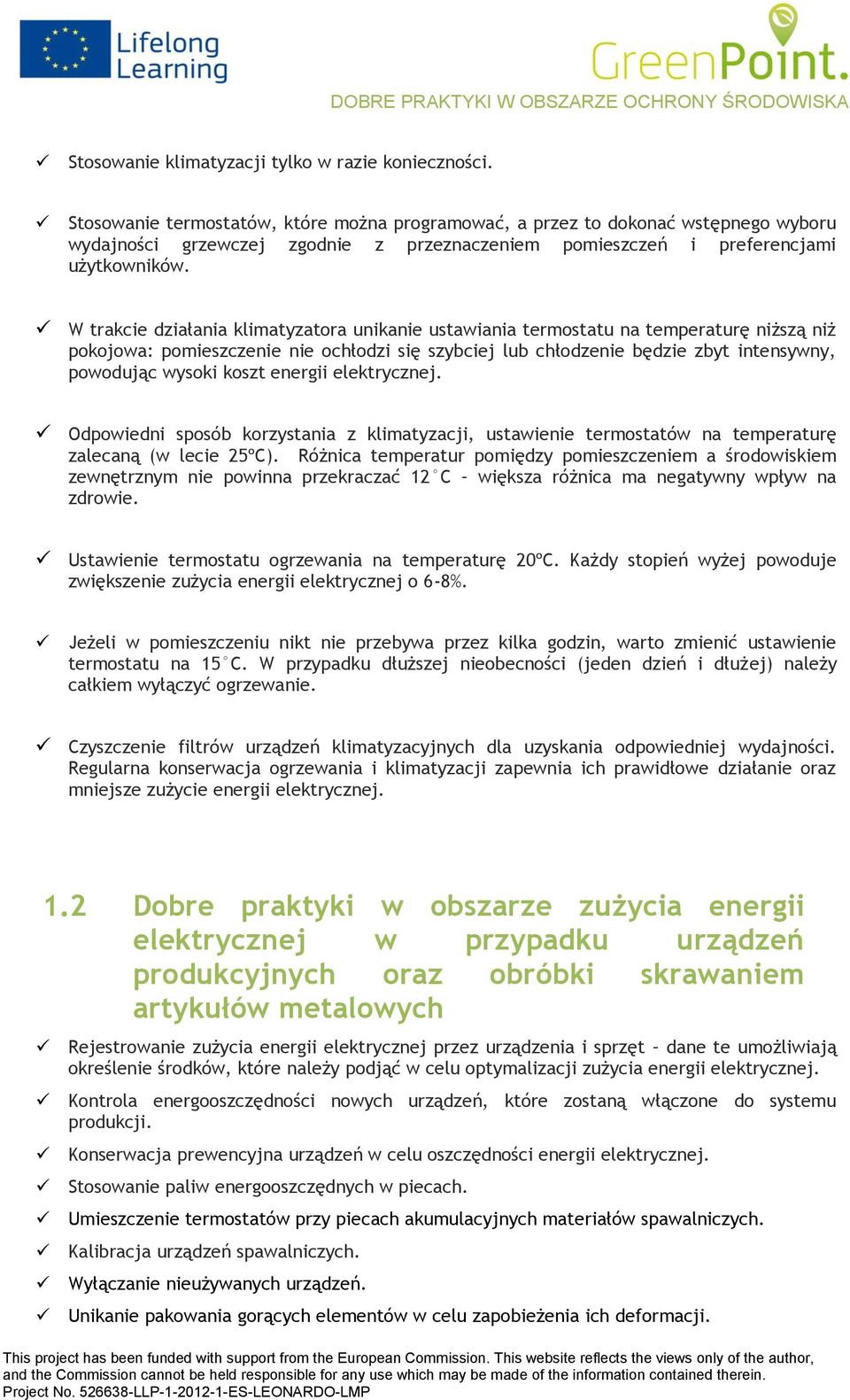 Lifelong Learning

GreenPoint.

DOBRE PRAKTYKI W OBSZARZE OCHRONY ŚRODOWISKA

✓ Stosowanie klimatyzacji tylko w razie konieczności.

✓ Stosowanie termostatów, które można programować, a przez to dokonać wstępnego wyboru wydajności grzewczej zgodnie z przeznaczeniem pomieszczeń i preferencjami użytkowników.

✓ W trakcie działania klimatyzatora unikanie ustawiania termostatu na temperaturę niższą niż pokojowa: pomieszczenie nie ochłodzi się szybciej lub chłodzenie będzie zbyt intensywny, powodując wysoki koszt energii elektrycznej.

✓ Odpowiedni sposób korzystania z klimatyzacji, ustawienie termostatów na temperaturę zalecaną (w lecie 25ºC). Różnica temperatur pomiędzy pomieszczeniem a środowiskiem zewnętrznym nie powinna przekraczać 12°C – większa różnica ma negatywny wpływ na zdrowie.

✓ Ustawienie termostatu ogrzewania na temperaturę 20ºC. Każdy stopień wyżej powoduje zwiększenie zużycia energii elektrycznej o 6-8%.

✓ Jeżeli w pomieszczeniu nikt nie przebywa przez kilka godzin, warto zmienić ustawienie termostatu na 15°C. W przypadku dłuższej nieobecności (jeden dzień i dłużej) należy całkiem wyłączyć ogrzewanie.

✓ Czyszczenie filtrów urządzeń klimatyzacyjnych dla uzyskania odpowiedniej wydajności. Regularna konserwacja ogrzewania i klimatyzacji zapewnia ich prawidłowe działanie oraz mniejsze zużycie energii elektrycznej.

1.2 Dobre praktyki w obszarze zużycia energii elektrycznej w przypadku urządzeń produkcyjnych oraz obróbki skrawaniem artykułów metalowych

✓ Rejestrowanie zużycia energii elektrycznej przez urządzenia i sprzęt – dane te umożliwiają określenie środków, które należy podjąć w celu optymalizacji zużycia energii elektrycznej.
✓ Kontrola energooszczędności nowych urządzeń, które zostaną włączone do systemu produkcji.
✓ Konserwacja prewencyjna urządzeń w celu oszczędności energii elektrycznej.
✓ Stosowanie paliw energooszczędnych w piecach.
✓ Umieszczenie termostatów przy piecach akumulacyjnych materiałów spawalniczych.
✓ Kalibracja urządzeń spawalniczych.
✓ Wyłączanie nieużywanych urządzeń.
✓ Unikanie pakowania gorących elementów w celu zapobieżenia ich deformacji.

This project has been funded with support from the European Commission. This website reflects the views only of the author, and the Commission cannot be held responsible for any use which may be made of the information contained therein.
Project No. 526638-LLP-1-2012-1-ES-LEONARDO-LMP